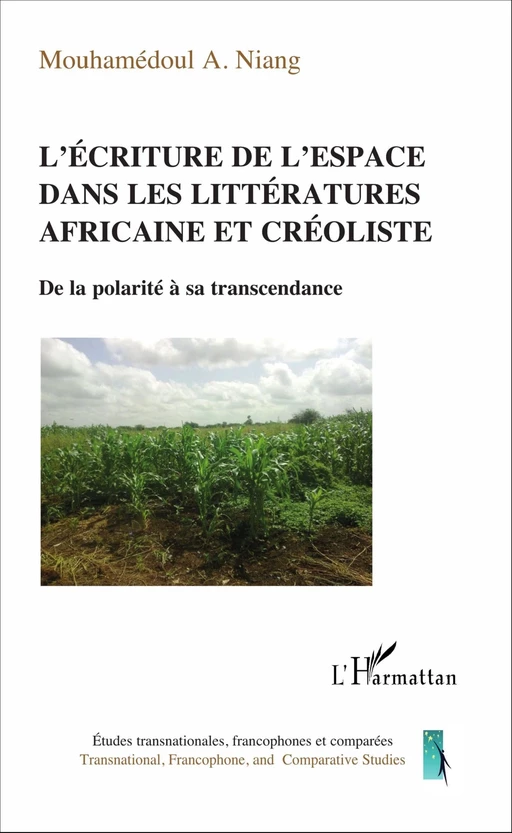 Mouhamédoul A. Niang

L'ÉCRITURE DE L'ESPACE DANS LES LITTÉRATURES AFRICAINE ET CRÉOLISTE

De la polarité à sa transcendance

L'Harmattan

Études transnationales, francophones et comparées
Transnational, Francophone, and Comparative Studies